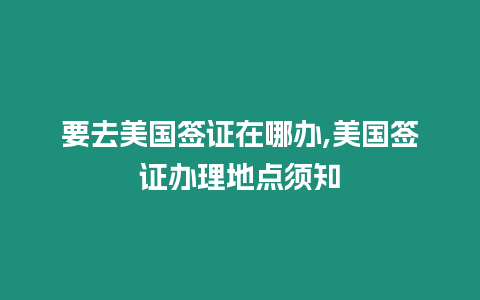 要去美国签证在哪办,美国签证办理地点须知